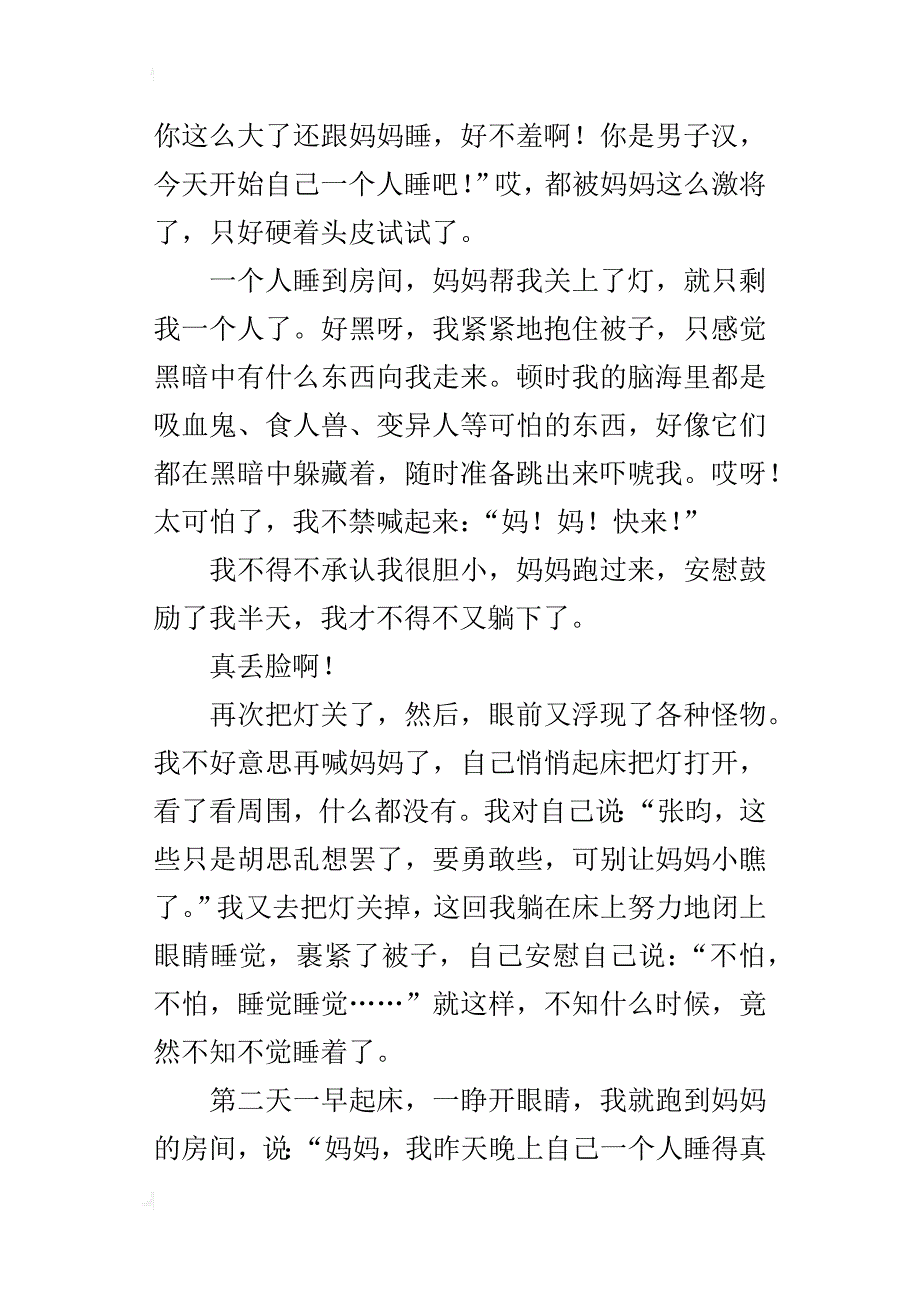 你这么大了还跟妈妈睡，好不羞啊！你是男子汉，今天开始自己一个人睡吧！”哎，都被妈妈这么激将了，只好硬着头皮试试了。

一个人睡到房间，妈妈帮我关上了灯，就只剩我一个人了。好黑呀，我紧紧地抱住被子，只感觉黑暗中有什么东西向我走来。顿时我的脑海里都是吸血鬼、食人兽、变异人等可怕的东西，好像它们都在黑暗中躲藏着，随时准备跳出来吓唬我。哎呀！太可怕了，我不禁喊起来：“妈！妈！快来！”

我不得不承认我很胆小，妈妈跑过来，安慰鼓励了我半天，我才不得不又躺下了。

真丢脸啊！

再次把灯关了，然后，眼前又浮现了各种怪物。我不好意思再喊妈妈了，自己悄悄起床把灯打开，看了看周围，什么都没有。我对自己说：“张昀，这些只是胡思乱想罢了，要勇敢些，可别让妈妈小瞧了。”我又去把灯关掉，这回我躺在床上努力地闭上眼睛睡觉，裹紧了被子，自己安慰自己说：“不怕，不怕，睡觉睡觉……”就这样，不知什么时候，竟然不知不觉睡着了。

第二天一早起床，一睁开眼睛，我就跑到妈妈的房间，说：“妈妈，我昨天晚上自己一个人睡得真